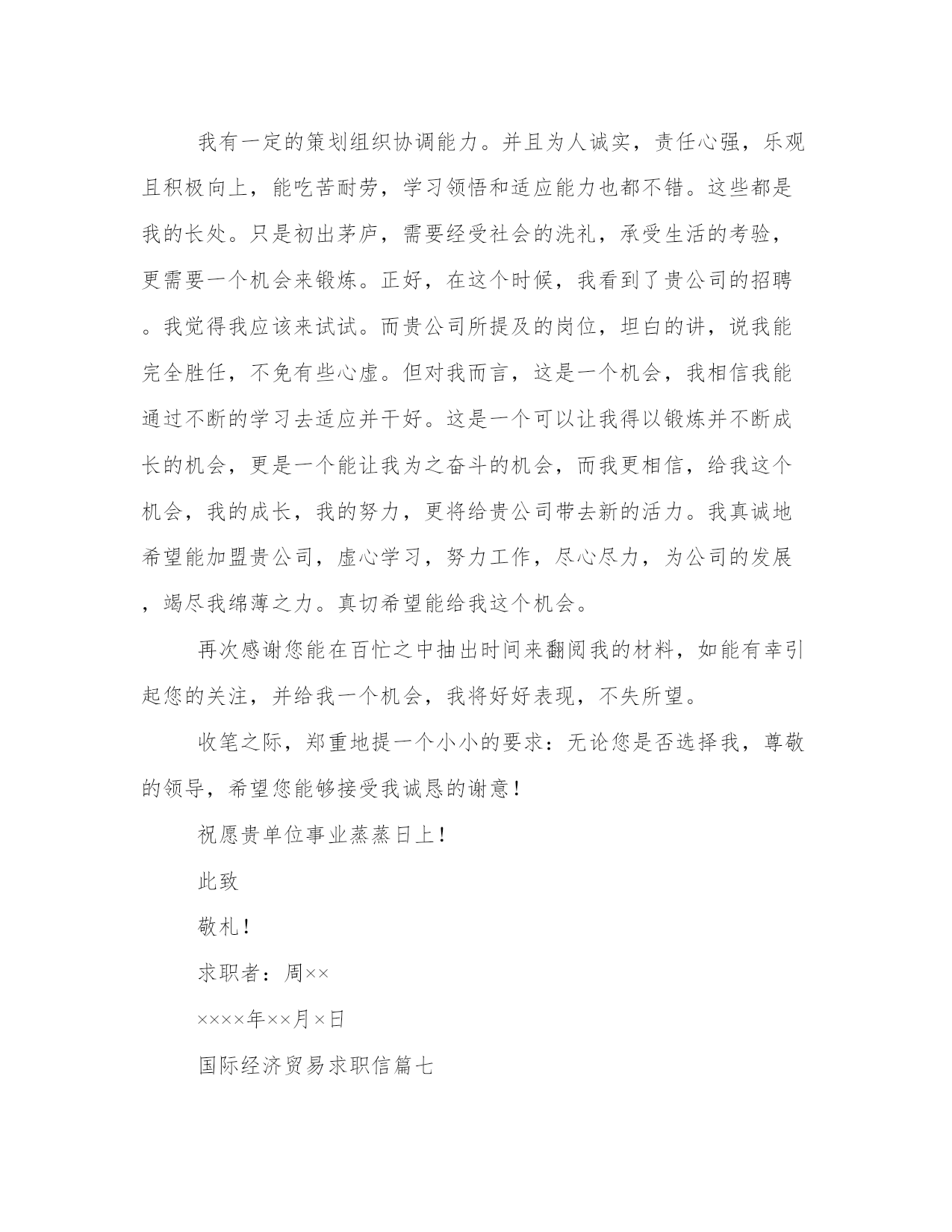 我有一定的策划组织协调能力。并且为人诚实，责任心强，乐观且积极向上，能吃苦耐劳，学习领悟和适应能力也都不错。这些都是我的长处。只是初出茅庐，需要经受社会的洗礼，承受生活的考验，更需要一个机会来锻炼。正好，在这个时候，我看到了贵公司的招聘。我觉得我应该来试试。而贵公司所提及的岗位，坦白的讲，说我能完全胜任，不免有些心虚。但对我而言，这是一个机会，我相信我能通过不断的学习去适应并干好。这是一个可以让我得以锻炼并不断成长的机会，更是一个能让我为之奋斗的机会，而我更相信，给我这个机会，我的成长，我的努力，更将给贵公司带去新的活力。我真诚地希望能加盟贵公司，虚心学习，努力工作，尽心尽力，为公司的发展，竭尽我绵薄之力。真切希望能给我这个机会。

再次感谢您能在百忙之中抽出时间来翻阅我的材料，如能有幸引起您的关注，并给我一个机会，我将好好表现，不失所望。

收笔之际，郑重地提一个小小的要求：无论您是否选择我，尊敬的领导，希望您能够接受我诚恳的谢意！

祝愿贵单位事业蒸蒸日上！

此致

敬礼！

求职者：周××

××××年××月×日

国际经济贸易求职信篇七